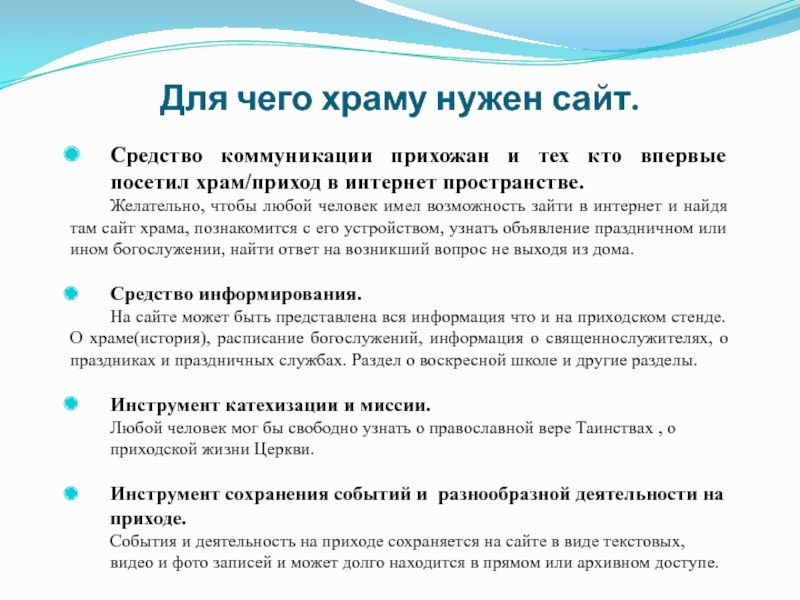 Для чего храму нужен сайт.

Средство коммуникации прихожан и тех кто впервые посетил храм/приход в интернет пространстве.

Желательно, чтобы любой человек имел возможность зайти в интернет и найдя там сайт храма, познакомится с его устройством, узнать объявление праздничном или ином богослужении, найти ответ на возникший вопрос не выходя из дома.

Средство информирования.

На сайте может быть представлена вся информация что и на приходском стенде. О храме(история), расписание богослужений, информация о священнослужителях, о праздниках и праздничных службах. Раздел о воскресной школе и другие разделы.

Инструмент катехизации и миссии.

Любой человек мог бы свободно узнать о православной вере Таинствах , о приходской жизни Церкви.

Инструмент сохранения событий и разнообразной деятельности на приходе.

События и деятельность на приходе сохраняется на сайте в виде текстовых, видео и фото записей и может долго находится в прямом или архивном доступе.